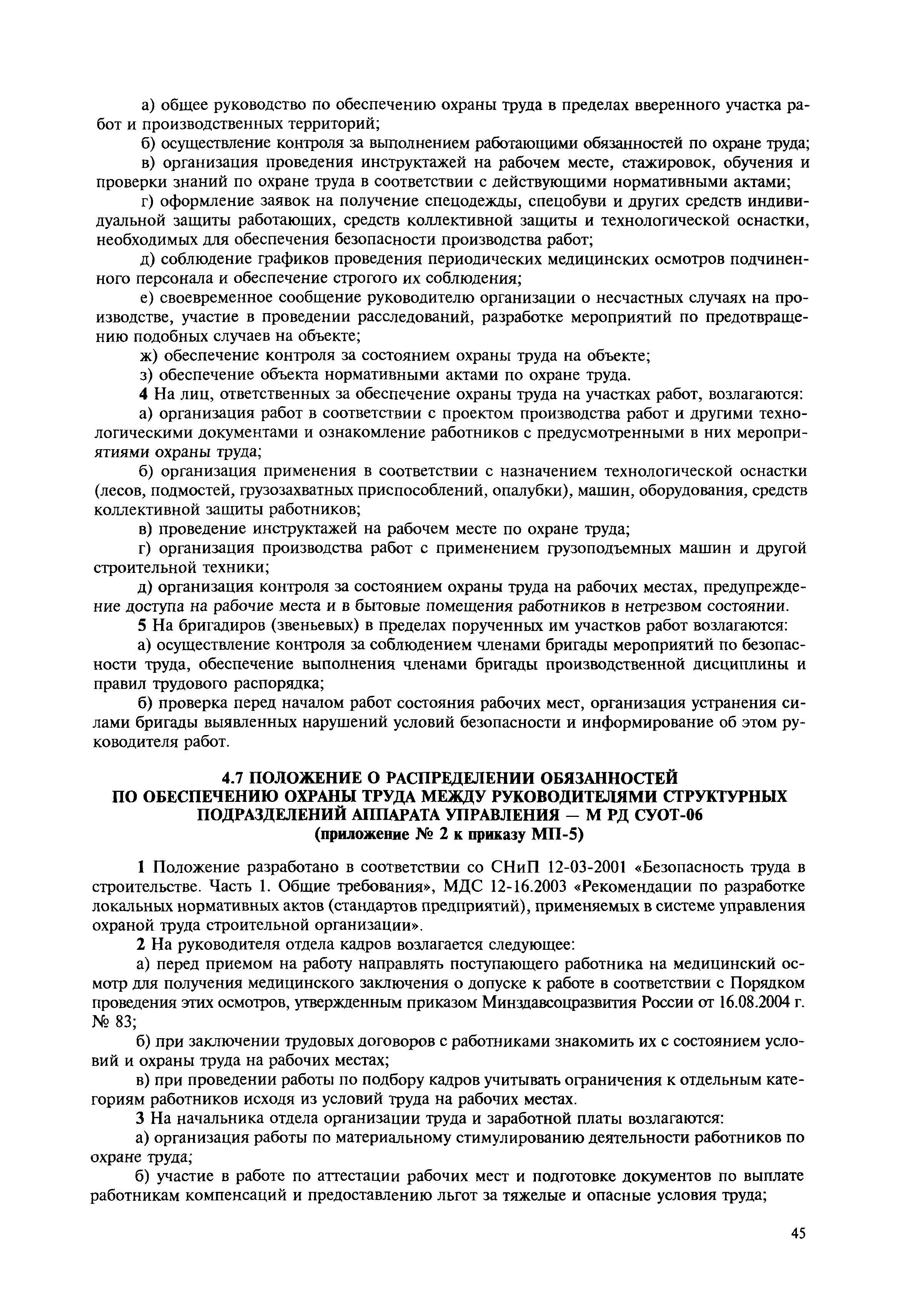 а) общее руководство по обеспечению охраны труда в пределах вверенного участка работ и производственных территорий;

б) осуществление контроля за выполнением работающими обязанностей по охране труда;

в) организация проведения инструктажей на рабочем месте, стажировок, обучения и проверки знаний по охране труда в соответствии с действующими нормативными актами;

г) оформление заявок на получение спецодежды, спецобуви и других средств индивидуальной защиты работающих, средств коллективной защиты и технологической оснастки, необходимых для обеспечения безопасности производства работ;

д) соблюдение графиков проведения периодических медицинских осмотров подчиненного персонала и обеспечение строгого их соблюдения;

е) своевременное сообщение руководителю организации о несчастных случаях на производстве, участие в проведении расследований, разработке мероприятий по предотвращению подобных случаев на объекте;

ж) обеспечение контроля за состоянием охраны труда на объекте;

з) обеспечение объекта нормативными актами по охране труда.

4 На лиц, ответственных за обеспечение охраны труда на участках работ, возлагаются:

а) организация работ в соответствии с проектом производства работ и другими технологическими документами и ознакомление работников с предусмотренными в них мероприятиями охраны труда;

б) организация применения в соответствии с назначением технологической оснастки (лесов, подмостей, грузозахватных приспособлений, опалубки), машин, оборудования, средств коллективной защиты работников;

в) проведение инструктажей на рабочем месте по охране труда;

г) организация производства работ с применением грузоподъемных машин и другой строительной техники;

д) организация контроля за состоянием охраны труда на рабочих местах, предупреждение доступа на рабочие места и в бытовые помещения работников в нетрезвом состоянии.

5 На бригадиров (звеньевых) в пределах порученных им участков работ возлагаются:

а) осуществление контроля за соблюдением членами бригады мероприятий по безопасности труда, обеспечение выполнения членами бригады производственной дисциплины и правил трудового распорядка;

б) проверка перед началом работ состояния рабочих мест, организация устранения силами бригады выявленных нарушений условий безопасности и информирование об этом руководителя работ.

4.7 ПОЛОЖЕНИЕ О РАСПРЕДЕЛЕНИИ ОБЯЗАННОСТЕЙ ПО ОБЕСПЕЧЕНИЮ ОХРАНЫ ТРУДА МЕЖДУ РУКОВОДИТЕЛЯМИ СТРУКТУРНЫХ ПОДРАЗДЕЛЕНИЙ АППАРАТА УПРАВЛЕНИЯ — М РД СУОТ-06
(приложение № 2 к приказу МП-5)

1 Положение разработано в соответствии со СНиП 12-03-2001 «Безопасность труда в строительстве. Часть 1. Общие требования», МДС 12-16.2003 «Рекомендации по разработке локальных нормативных актов (стандартов предприятий), применяемых в системе управления охраной труда строительной организации».

2 На руководителя отдела кадров возлагается следующее:

а) перед приемом на работу направлять поступающего работника на медицинский осмотр для получения медицинского заключения о допуске к работе в соответствии с Порядком проведения этих осмотров, утвержденным приказом Минздавсоцразвития России от 16.08.2004 г. № 83;

б) при заключении трудовых договоров с работниками знакомить их с состоянием условий и охраны труда на рабочих местах;

в) при проведении работы по подбору кадров учитывать ограничения к отдельным категориям работников исходя из условий труда на рабочих местах.

3 На начальника отдела организации труда и заработной платы возлагаются:

а) организация работы по материальному стимулированию деятельности работников по охране труда;

б) участие в работе по аттестации рабочих мест и подготовке документов по выплате работникам компенсаций и предоставлению льгот за тяжелые и опасные условия труда;

45